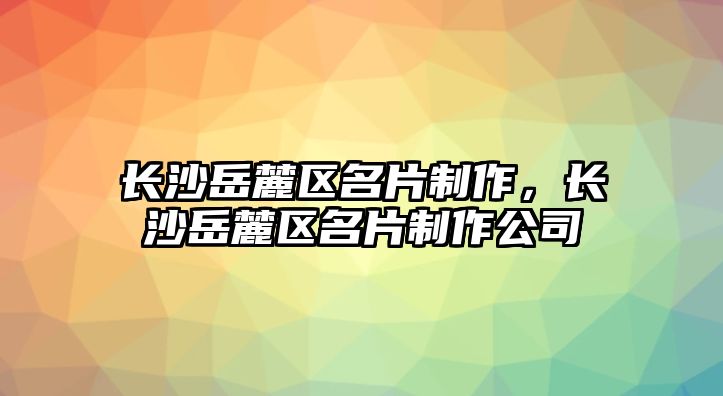 长沙岳麓区名片制作，长沙岳麓区名片制作公司